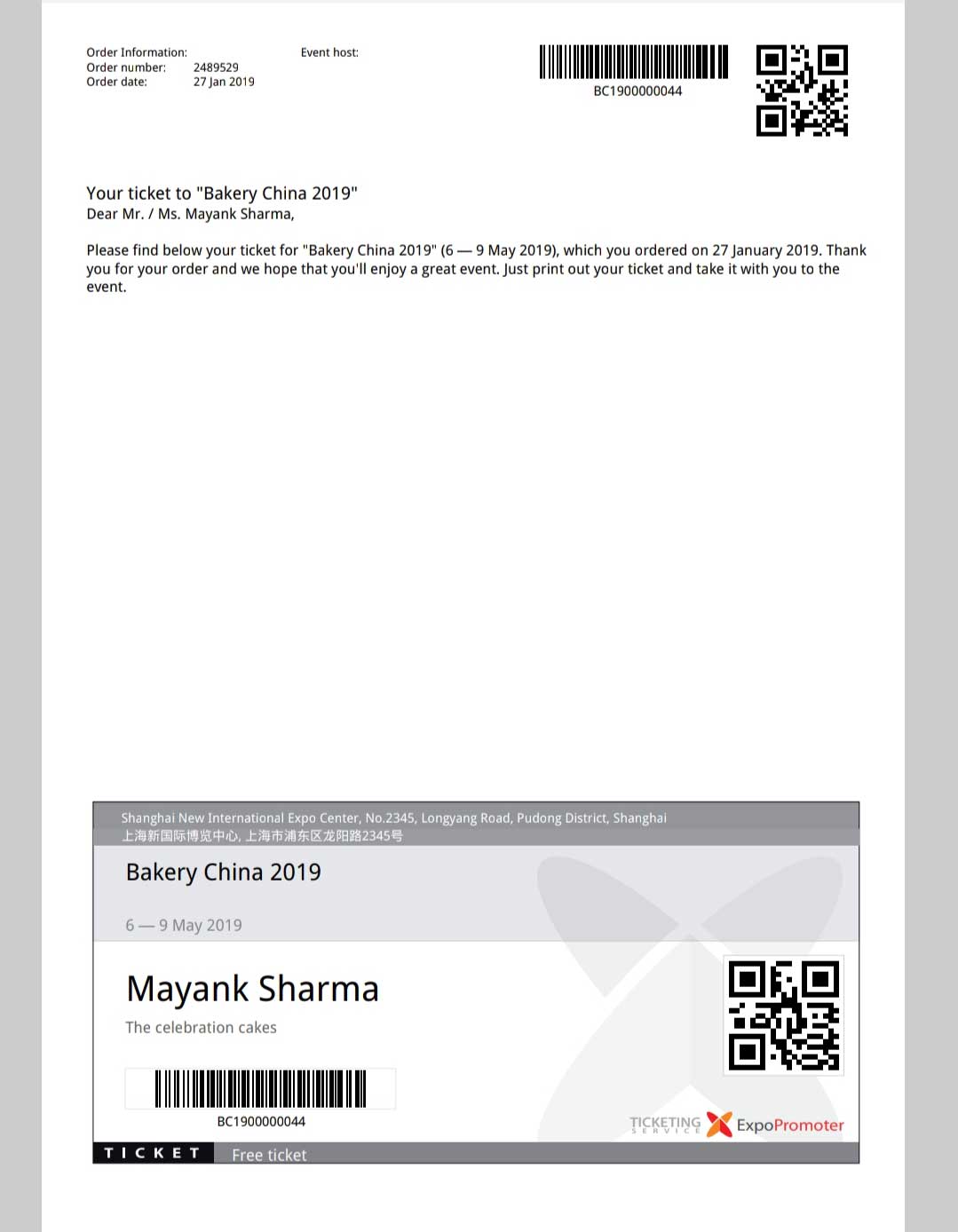 Order Information:
Order number: 2489529
Order date: 27 Jan 2019

Event host:

BC1900000044

Your ticket to "Bakery China 2019"
Dear Mr. / Ms. Mayank Sharma,

Please find below your ticket for "Bakery China 2019" (6 — 9 May 2019), which you ordered on 27 January 2019. Thank you for your order and we hope that you'll enjoy a great event. Just print out your ticket and take it with you to the event.

Shanghai New International Expo Center, No.2345, Longyang Road, Pudong District, Shanghai
上海新国际博览中心, 上海市浦东区龙阳路2345号

Bakery China 2019

6 — 9 May 2019

Mayank Sharma

The celebration cakes

BC1900000044

TICKETING SERVICE ExpoPromoter

TICKET Free ticket